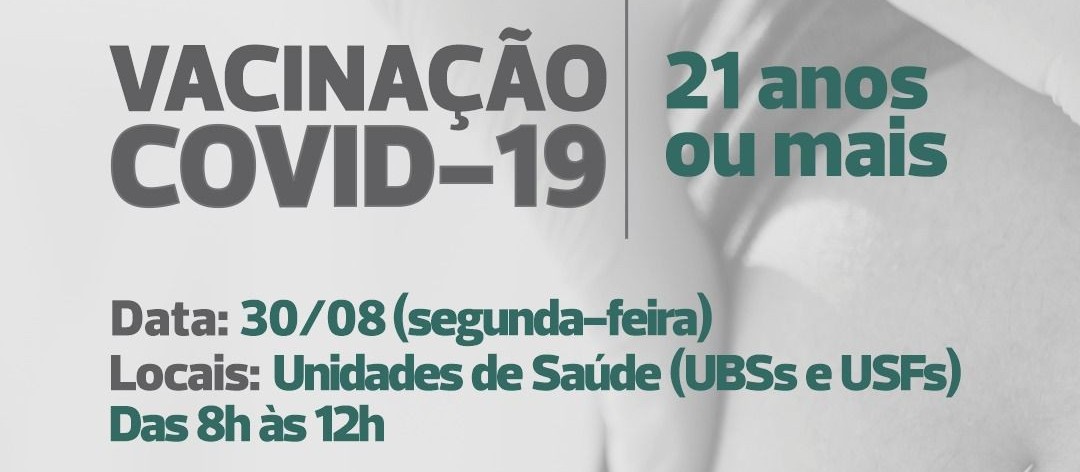 VACINAÇÃO COVID-19

21 anos ou mais

Data: 30/08 (segunda-feira)
Locais: Unidades de Saúde (UBSs e USFs)
Das 8h às 12h